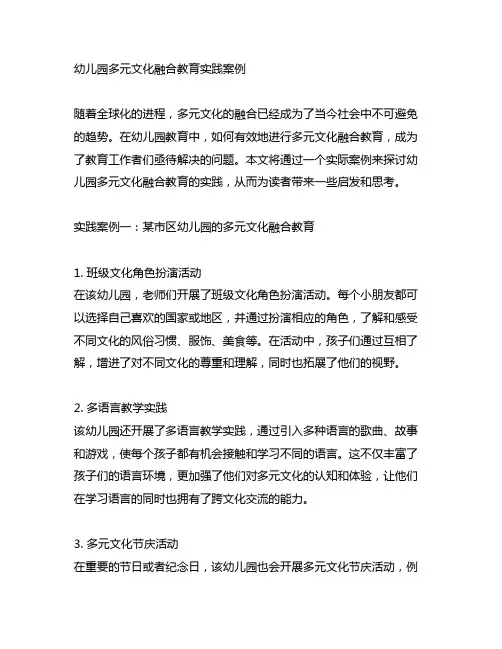 幼儿园多元文化融合教育实践案例

随着全球化的进程，多元文化的融合已经成为了当今社会中不可避免的趋势。在幼儿园教育中，如何有效地进行多元文化融合教育，成为了教育工作者们亟待解决的问题。本文将通过一个实际案例来探讨幼儿园多元文化融合教育的实践，从而为读者带来一些启发和思考。

实践案例一：某市区幼儿园的多元文化融合教育

1. 班级文化角色扮演活动
在该幼儿园，老师们开展了班级文化角色扮演活动。每个小朋友都可以选择自己喜欢的国家或地区，并通过扮演相应的角色，了解和感受不同文化的风俗习惯、服饰、美食等。在活动中，孩子们通过互相了解，增进了对不同文化的尊重和理解，同时也拓展了他们的视野。

2. 多语言教学实践
该幼儿园还开展了多语言教学实践，通过引入多种语言的歌曲、故事和游戏，使每个孩子都有机会接触和学习不同的语言。这不仅丰富了孩子们的语言环境，更加强了他们对多元文化的认知和体验，让他们在学习语言的同时也拥有了跨文化交流的能力。

3. 多元文化节庆活动
在重要的节日或者纪念日，该幼儿园也会开展多元文化节庆活动，例